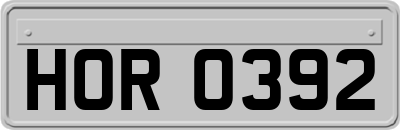 HOR 0392